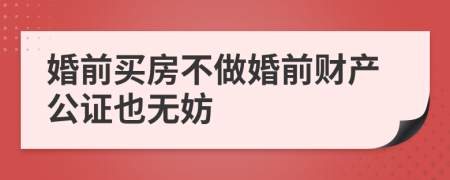 婚前买房不做婚前财产公证也无妨